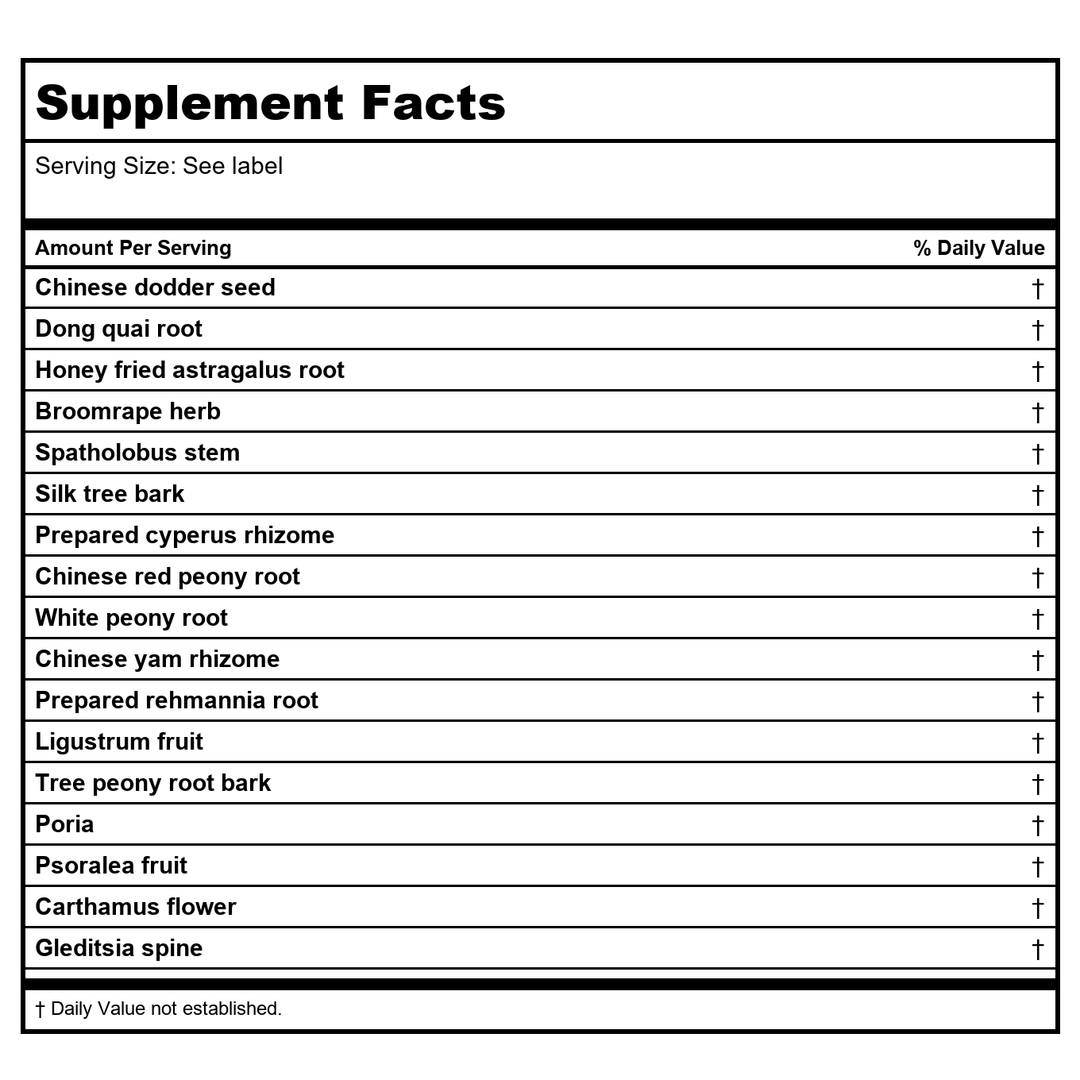 Supplement Facts

Serving Size: See label

| Amount Per Serving | % Daily Value |
|---|---|
| Chinese dodder seed | † |
| Dong quai root | † |
| Honey fried astragalus root | † |
| Broomrape herb | † |
| Spatholobus stem | † |
| Silk tree bark | † |
| Prepared cyperus rhizome | † |
| Chinese red peony root | † |
| White peony root | † |
| Chinese yam rhizome | † |
| Prepared rehmannia root | † |
| Ligustrum fruit | † |
| Tree peony root bark | † |
| Poria | † |
| Psoralea fruit | † |
| Carthamus flower | † |
| Gleditsia spine | † |

† Daily Value not established.